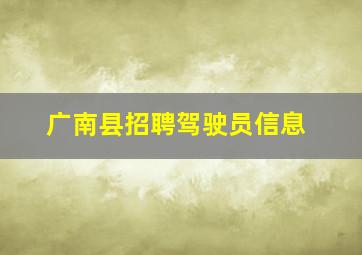 广南县招聘驾驶员信息